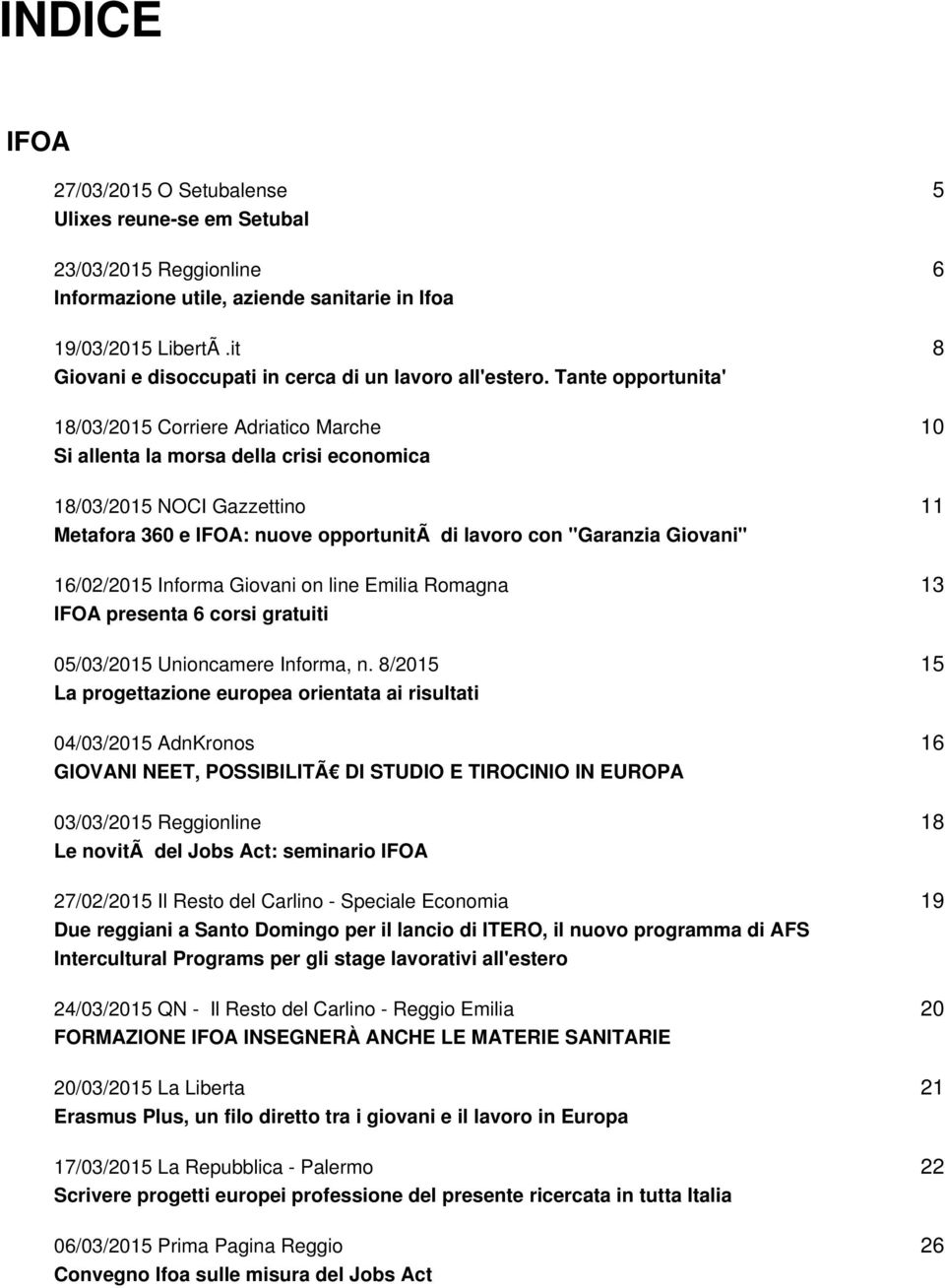 INDICE

IFOA

27/03/2015 O Setubalense 5
Ulixes reune-se em Setubal

23/03/2015 Reggionline 6
Informazione utile, aziende sanitarie in Ifoa

19/03/2015 LibertÃ .it 8
Giovani e disoccupati in cerca di un lavoro all'estero. Tante opportunita'

18/03/2015 Corriere Adriatico Marche 10
Si allenta la morsa della crisi economica

18/03/2015 NOCI Gazzettino 11
Metafora 360 e IFOA: nuove opportunitÃ di lavoro con "Garanzia Giovani"

16/02/2015 Informa Giovani on line Emilia Romagna 13
IFOA presenta 6 corsi gratuiti

05/03/2015 Unioncamere Informa, n. 8/2015 15
La progettazione europea orientata ai risultati

04/03/2015 AdnKronos 16
GIOVANI NEET, POSSIBILITÃ€ DI STUDIO E TIROCINIO IN EUROPA

03/03/2015 Reggionline 18
Le novitÃ del Jobs Act: seminario IFOA

27/02/2015 Il Resto del Carlino - Speciale Economia 19
Due reggiani a Santo Domingo per il lancio di ITERO, il nuovo programma di AFS Intercultural Programs per gli stage lavorativi all'estero

24/03/2015 QN - Il Resto del Carlino - Reggio Emilia 20
FORMAZIONE IFOA INSEGNERÀ ANCHE LE MATERIE SANITARIE

20/03/2015 La Liberta 21
Erasmus Plus, un filo diretto tra i giovani e il lavoro in Europa

17/03/2015 La Repubblica - Palermo 22
Scrivere progetti europei professione del presente ricercata in tutta Italia

06/03/2015 Prima Pagina Reggio 26
Convegno Ifoa sulle misura del Jobs Act